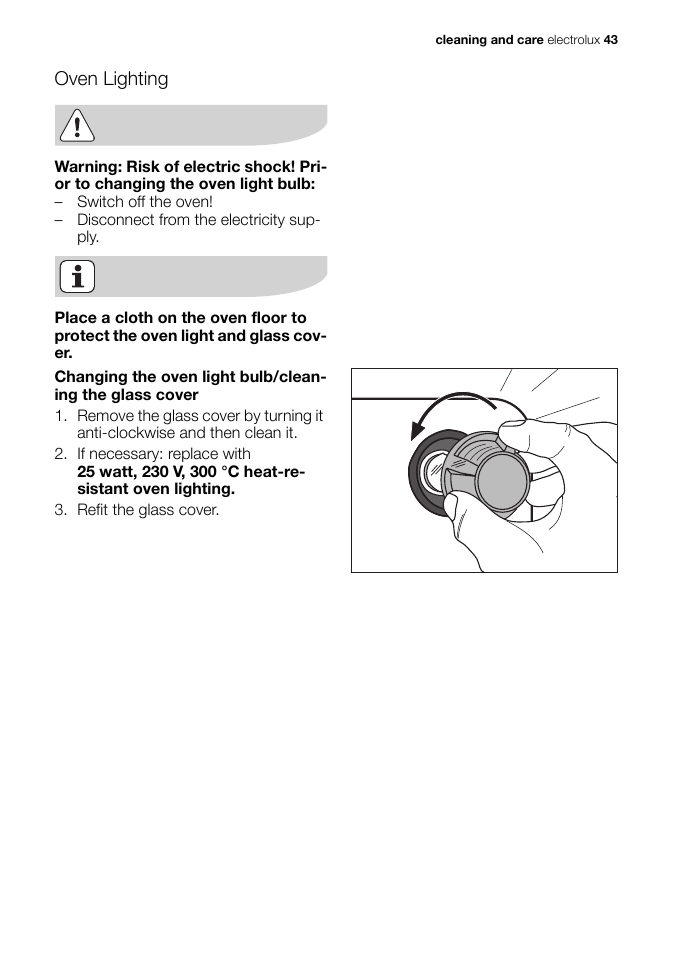 cleaning and care electrolux 43

Oven Lighting

Warning: Risk of electric shock! Prior to changing the oven light bulb:
– Switch off the oven!
– Disconnect from the electricity supply.

Place a cloth on the oven floor to protect the oven light and glass cover.

Changing the oven light bulb/cleaning the glass cover
1. Remove the glass cover by turning it anti-clockwise and then clean it.
2. If necessary: replace with 25 watt, 230 V, 300 °C heat-resistant oven lighting.
3. Refit the glass cover.